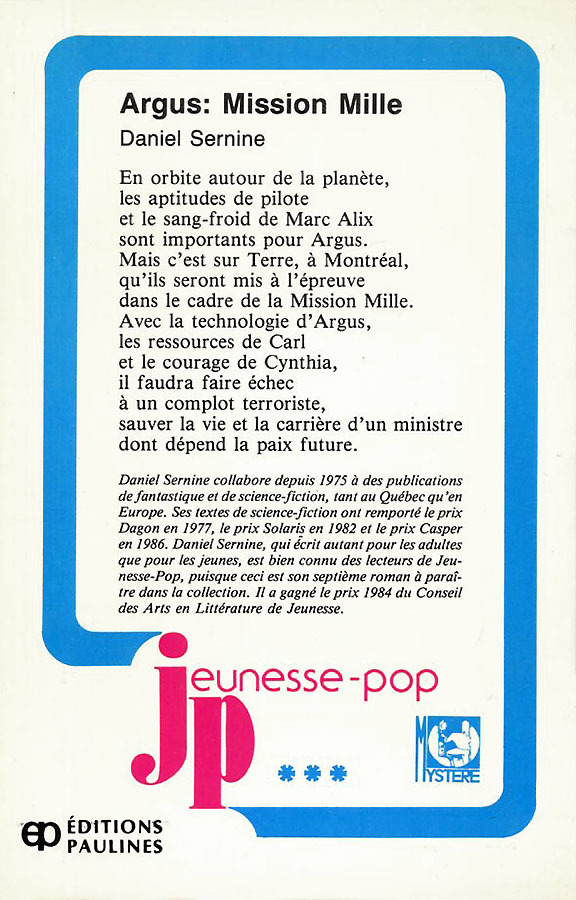 Argus: Mission Mille

Daniel Sernine

En orbite autour de la planète, les aptitudes de pilote et le sang-froid de Marc Alix sont importants pour Argus. Mais c'est sur Terre, à Montréal, qu'ils seront mis à l'épreuve dans le cadre de la Mission Mille. Avec la technologie d'Argus, les ressources de Carl et le courage de Cynthia, il faudra faire échec à un complot terroriste, sauver la vie et la carrière d'un ministre dont dépend la paix future.

Daniel Sernine collabore depuis 1975 à des publications de fantastique et de science-fiction, tant au Québec qu'en Europe. Ses textes de science-fiction ont remporté le prix Dagon en 1977, le prix Solaris en 1982 et le prix Casper en 1986. Daniel Sernine, qui écrit autant pour les adultes que pour les jeunes, est bien connu des lecteurs de Jeunesse-Pop, puisque ceci est son septième roman à paraître dans la collection. Il a gagné le prix 1984 du Conseil des Arts en Littérature de Jeunesse.

jeunesse-pop

jp

***

MYSTERE

ep ÉDITIONS PAULINES